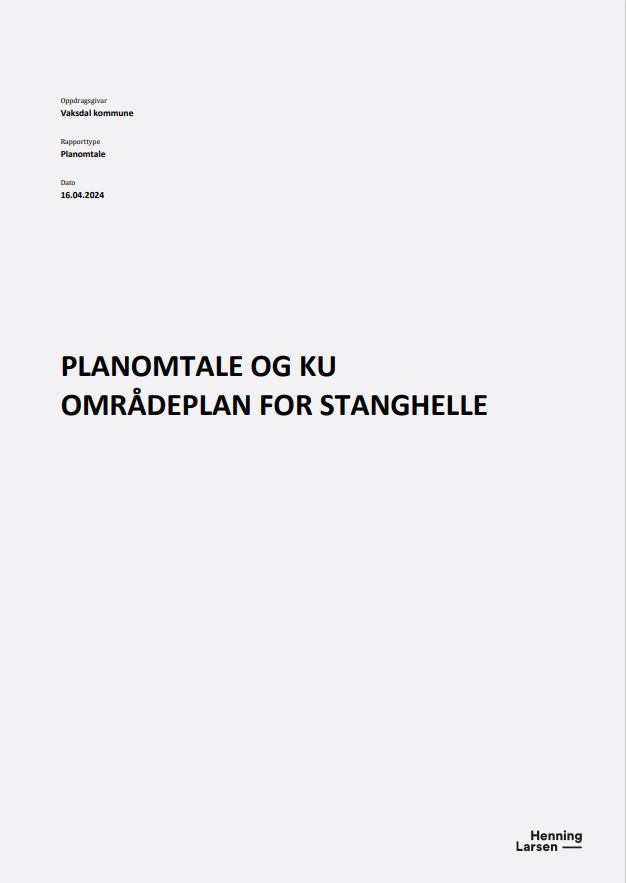 Oppdragsgivar
Vaksdal kommune

Rapporttype
Planomtale

Dato
16.04.2024

PLANOMTALE OG KU
OMRÅDEPLAN FOR STANGHELLE

Henning
Larsen